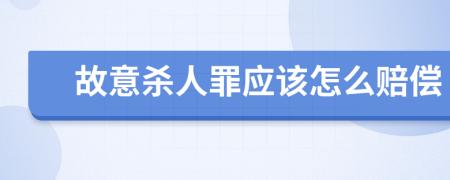 故意杀人罪应该怎么赔偿